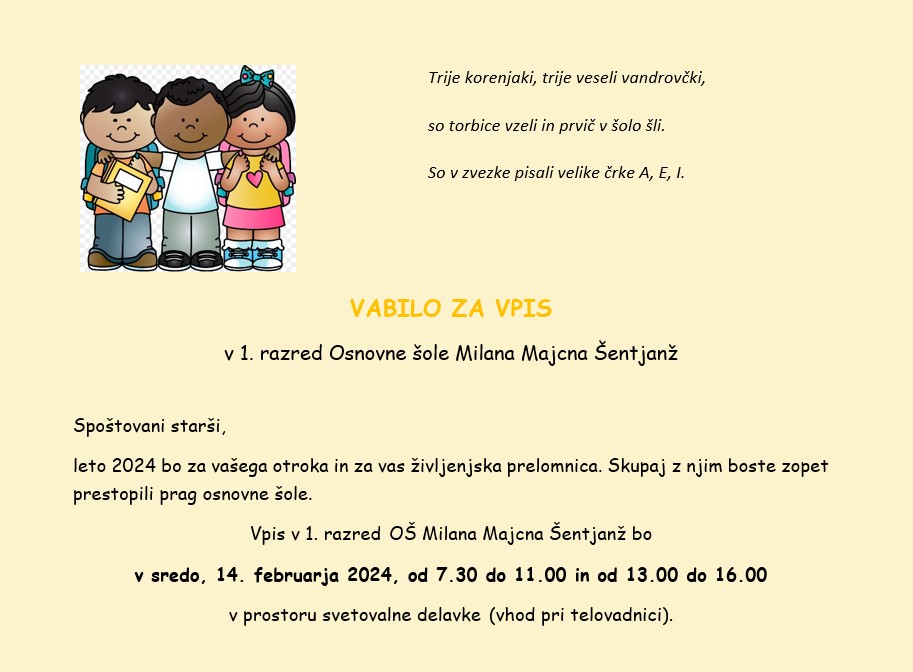 Trije korenjaki, trije veseli vandrovčki,

so torbice vzeli in prvič v šolo šli.

So v zvezke pisali velike črke A, E, I.

VABILO ZA VPIS

v 1. razred Osnovne šole Milana Majcna Šentjanž

Spoštovani starši,

leto 2024 bo za vašega otroka in za vas življenjska prelomnica. Skupaj z njim boste zopet prestopili prag osnovne šole.

Vpis v 1. razred OŠ Milana Majcna Šentjanž bo

v sredo, 14. februarja 2024, od 7.30 do 11.00 in od 13.00 do 16.00

v prostoru svetovalne delavke (vhod pri telovadnici).